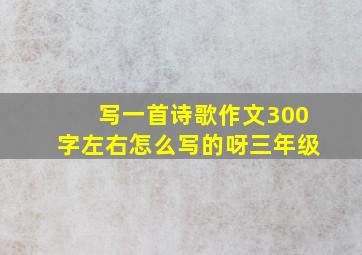 写一首诗歌作文300字左右怎么写的呀三年级